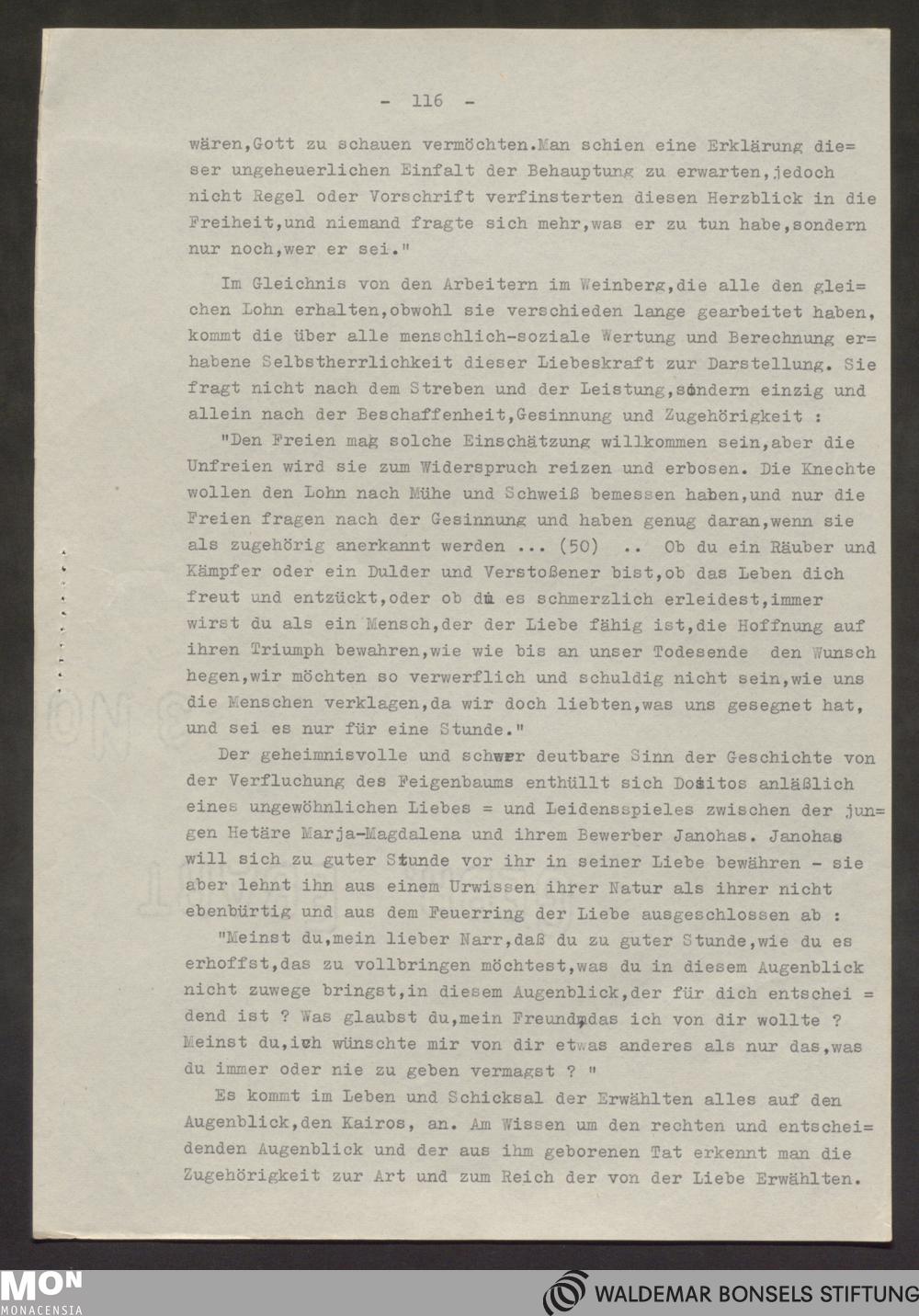 - 116 -

wären,Gott zu schauen vermöchten.Man schien eine Erklärung dieser ungeheuerlichen Einfalt der Behauptung zu erwarten,jedoch nicht Regel oder Vorschrift verfinsterten diesen Herzblick in die Freiheit,und niemand fragte sich mehr,was er zu tun habe,sondern nur noch,wer er sei."

Im Gleichnis von den Arbeitern im Weinberg,die alle den gleichen Lohn erhalten,obwohl sie verschieden lange gearbeitet haben, kommt die über alle menschlich-soziale Wertung und Berechnung erhabene Selbstherrlichkeit dieser Liebeskraft zur Darstellung. Sie fragt nicht nach dem Streben und der Leistung,sondern einzig und allein nach der Beschaffenheit,Gesinnung und Zugehörigkeit :

"Den Freien mag solche Einschätzung willkommen sein,aber die Unfreien wird sie zum Widerspruch reizen und erbosen. Die Knechte wollen den Lohn nach Mühe und Schweiß bemessen haben,und nur die Freien fragen nach der Gesinnung und haben genug daran,wenn sie als zugehörig anerkannt werden ... (50) .. Ob du ein Räuber und Kämpfer oder ein Dulder und Verstoßener bist,ob das Leben dich freut und entzückt,oder ob du es schmerzlich erleidest,immer wirst du als ein Mensch,der der Liebe fähig ist,die Hoffnung auf ihren Triumph bewahren,wie wie bis an unser Todesende den Wunsch hegen,wir möchten so verwerflich und schuldig nicht sein,wie uns die Menschen verklagen,da wir doch liebten,was uns gesegnet hat, und sei es nur für eine Stunde."

Der geheimnisvolle und schwer deutbare Sinn der Geschichte von der Verfluchung des Feigenbaums enthüllt sich Dositos anläßlich eines ungewöhnlichen Liebes = und Leidensspieles zwischen der jungen Hetäre Marja-Magdalena und ihrem Bewerber Janohas. Janohas will sich zu guter Stunde vor ihr in seiner Liebe bewähren - sie aber lehnt ihn aus einem Urwissen ihrer Natur als ihrer nicht ebenbürtig und aus dem Feuerring der Liebe ausgeschlossen ab :

"Meinst du,mein lieber Narr,daß du zu guter Stunde,wie du es erhoffst,das zu vollbringen möchtest,was du in diesem Augenblick nicht zuwege bringst,in diesem Augenblick,der für dich entscheidend ist ? Was glaubst du,mein Freund,das ich von dir wollte ? Meinst du,ich wünschte mir von dir etwas anderes als nur das,was du immer oder nie zu geben vermagst ? "

Es kommt im Leben und Schicksal der Erwählten alles auf den Augenblick,den Kairos, an. Am Wissen um den rechten und entscheidenden Augenblick und der aus ihm geborenen Tat erkennt man die Zugehörigkeit zur Art und zum Reich der von der Liebe Erwählten.

MON MONACENSIA
WALDEMAR BONSELS STIFTUNG